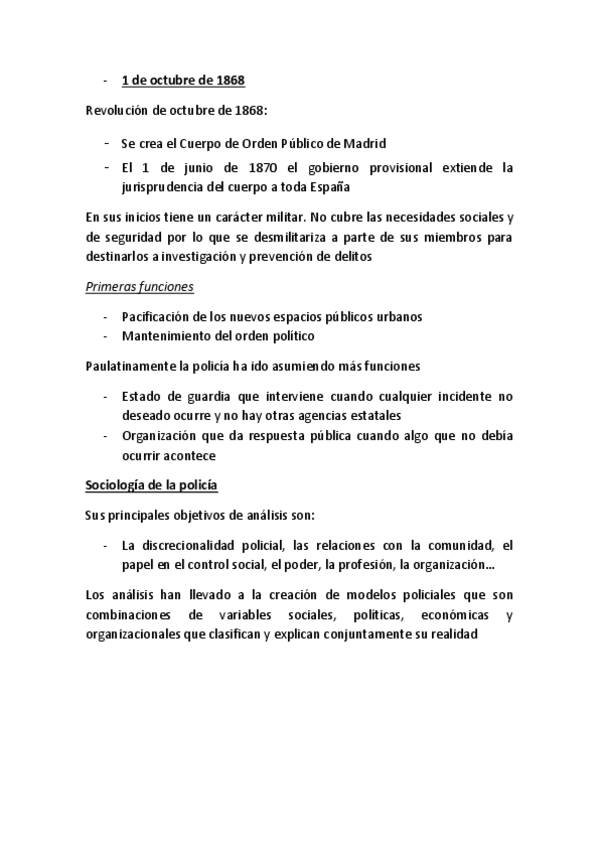 - 1 de octubre de 1868

Revolución de octubre de 1868:

- Se crea el Cuerpo de Orden Público de Madrid
- El 1 de junio de 1870 el gobierno provisional extiende la jurisprudencia del cuerpo a toda España

En sus inicios tiene un carácter militar. No cubre las necesidades sociales y de seguridad por lo que se desmilitariza a parte de sus miembros para destinarlos a investigación y prevención de delitos

Primeras funciones

- Pacificación de los nuevos espacios públicos urbanos
- Mantenimiento del orden político

Paulatinamente la policía ha ido asumiendo más funciones

- Estado de guardia que interviene cuando cualquier incidente no deseado ocurre y no hay otras agencias estatales
- Organización que da respuesta pública cuando algo que no debía ocurrir acontece

Sociología de la policía

Sus principales objetivos de análisis son:

- La discrecionalidad policial, las relaciones con la comunidad, el papel en el control social, el poder, la profesión, la organización…

Los análisis han llevado a la creación de modelos policiales que son combinaciones de variables sociales, políticas, económicas y organizacionales que clasifican y explican conjuntamente su realidad